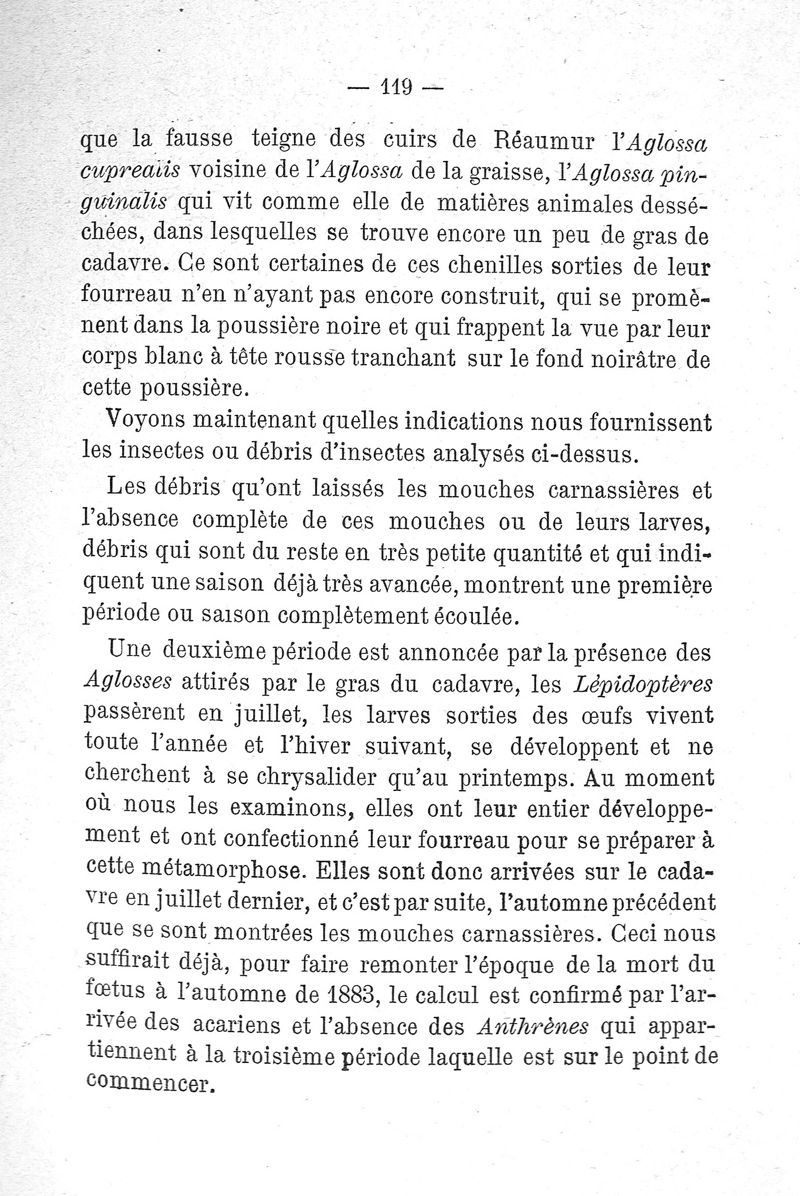 — 119 —

que la fausse teigne des cuirs de Réaumur l'Aglossa cuprealis voisine de l'Aglossa de la graisse, l'Aglossa pinguinalis qui vit comme elle de matières animales desséchées, dans lesquelles se trouve encore un peu de gras de cadavre. Ce sont certaines de ces chenilles sorties de leur fourreau n'en n'ayant pas encore construit, qui se promènent dans la poussière noire et qui frappent la vue par leur corps blanc à tête rousse tranchant sur le fond noirâtre de cette poussière.

Voyons maintenant quelles indications nous fournissent les insectes ou débris d'insectes analysés ci-dessus.

Les débris qu'ont laissés les mouches carnassières et l'absence complète de ces mouches ou de leurs larves, débris qui sont du reste en très petite quantité et qui indiquent une saison déjà très avancée, montrent une première période ou saison complètement écoulée.

Une deuxième période est annoncée par la présence des Aglosses attirés par le gras du cadavre, les Lépidoptères passèrent en juillet, les larves sorties des œufs vivent toute l'année et l'hiver suivant, se développent et ne cherchent à se chrysalider qu'au printemps. Au moment où nous les examinons, elles ont leur entier développement et ont confectionné leur fourreau pour se préparer à cette métamorphose. Elles sont donc arrivées sur le cadavre en juillet dernier, et c'est par suite, l'automne précédent que se sont montrées les mouches carnassières. Ceci nous suffirait déjà, pour faire remonter l'époque de la mort du fœtus à l'automne de 1883, le calcul est confirmé par l'arrivée des acariens et l'absence des Anthrènes qui appartiennent à la troisième période laquelle est sur le point de commencer.